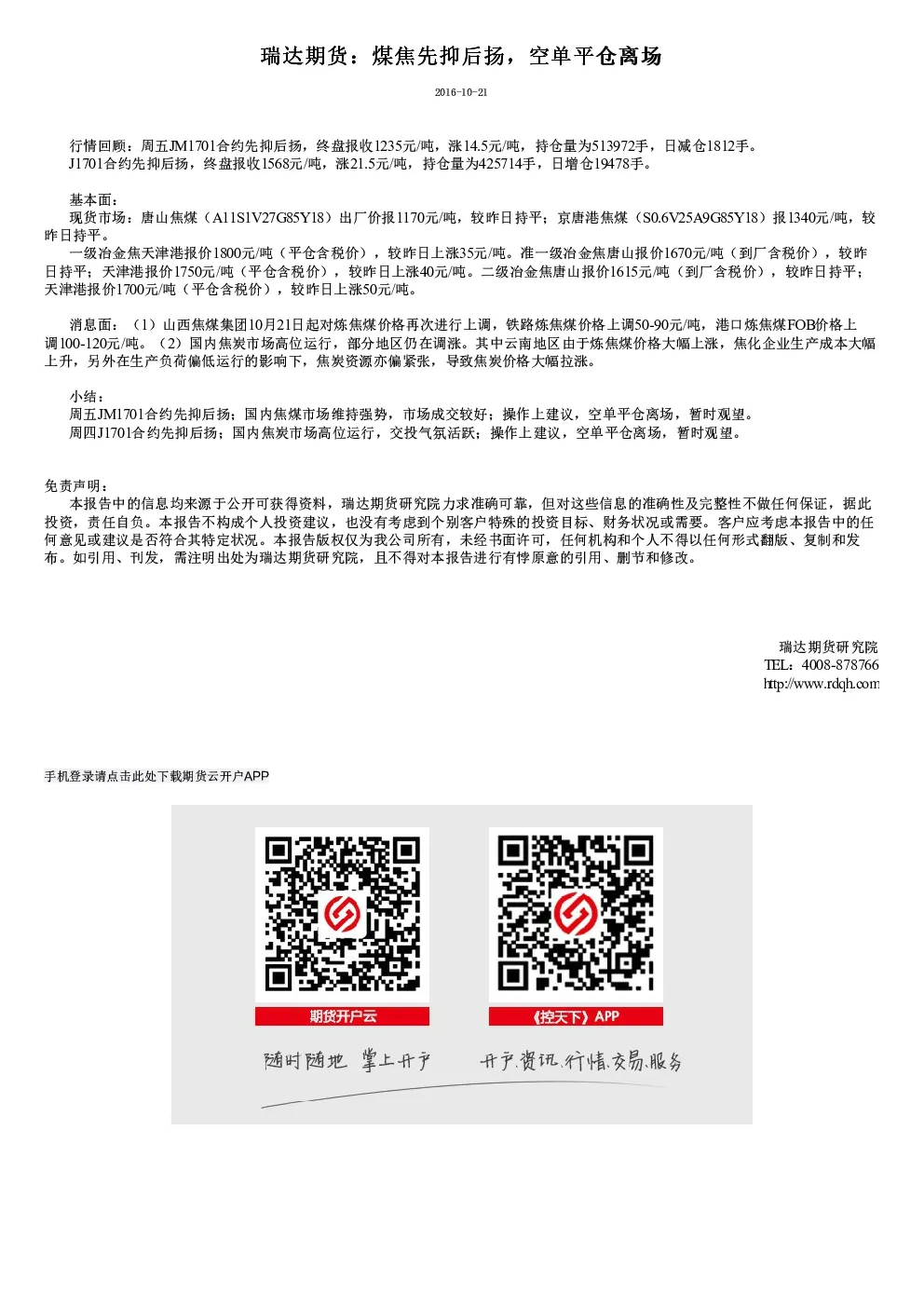 瑞达期货：煤焦先抑后扬，空单平仓离场

2016-10-21

行情回顾：周五JM1701合约先抑后扬，终盘报收1235元/吨，涨14.5元/吨，持仓量为513972手，日减仓1812手。
J1701合约先抑后扬，终盘报收1568元/吨，涨21.5元/吨，持仓量为425714手，日增仓19478手。

基本面：
现货市场：唐山焦煤（A11S1V27G85Y18）出厂价报1170元/吨，较昨日持平；京唐港焦煤（S0.6V25A9G85Y18）报1340元/吨，较昨日持平。
一级冶金焦天津港报价1800元/吨（平仓含税价），较昨日上涨35元/吨。准一级冶金焦唐山报价1670元/吨（到厂含税价），较昨日持平；天津港报价1750元/吨（平仓含税价），较昨日上涨40元/吨。二级冶金焦唐山报价1615元/吨（到厂含税价），较昨日持平；天津港报价1700元/吨（平仓含税价），较昨日上涨50元/吨。

消息面：（1）山西焦煤集团10月21日起对炼焦煤价格再次进行上调，铁路炼焦煤价格上调50-90元/吨，港口炼焦煤FOB价格上调100-120元/吨。（2）国内焦炭市场高位运行，部分地区仍在调涨。其中云南地区由于炼焦煤价格大幅上涨，焦化企业生产成本大幅上升，另外在生产负荷偏低运行的影响下，焦炭资源亦偏紧张，导致焦炭价格大幅拉涨。

小结：
周五JM1701合约先抑后扬；国内焦煤市场维持强势，市场成交较好；操作上建议，空单平仓离场，暂时观望。
周四J1701合约先抑后扬；国内焦炭市场高位运行，交投气氛活跃；操作上建议，空单平仓离场，暂时观望。

免责声明：
本报告中的信息均来源于公开可获得资料，瑞达期货研究院力求准确可靠，但对这些信息的准确性及完整性不做任何保证，据此投资，责任自负。本报告不构成个人投资建议，也没有考虑到个别客户特殊的投资目标、财务状况或需要。客户应考虑本报告中的任何意见或建议是否符合其特定状况。本报告版权仅为我公司所有，未经书面许可，任何机构和个人不得以任何形式翻版、复制和发布。如引用、刊发，需注明出处为瑞达期货研究院，且不得对本报告进行有悖原意的引用、删节和修改。

瑞达期货研究院
TEL：4008-878766
http://www.rdqh.com

手机登录请点击此处下载期货云开户APP

期货开户云

《控天下》APP

随时随地 掌上开户

开户.资讯.行情.交易.服务